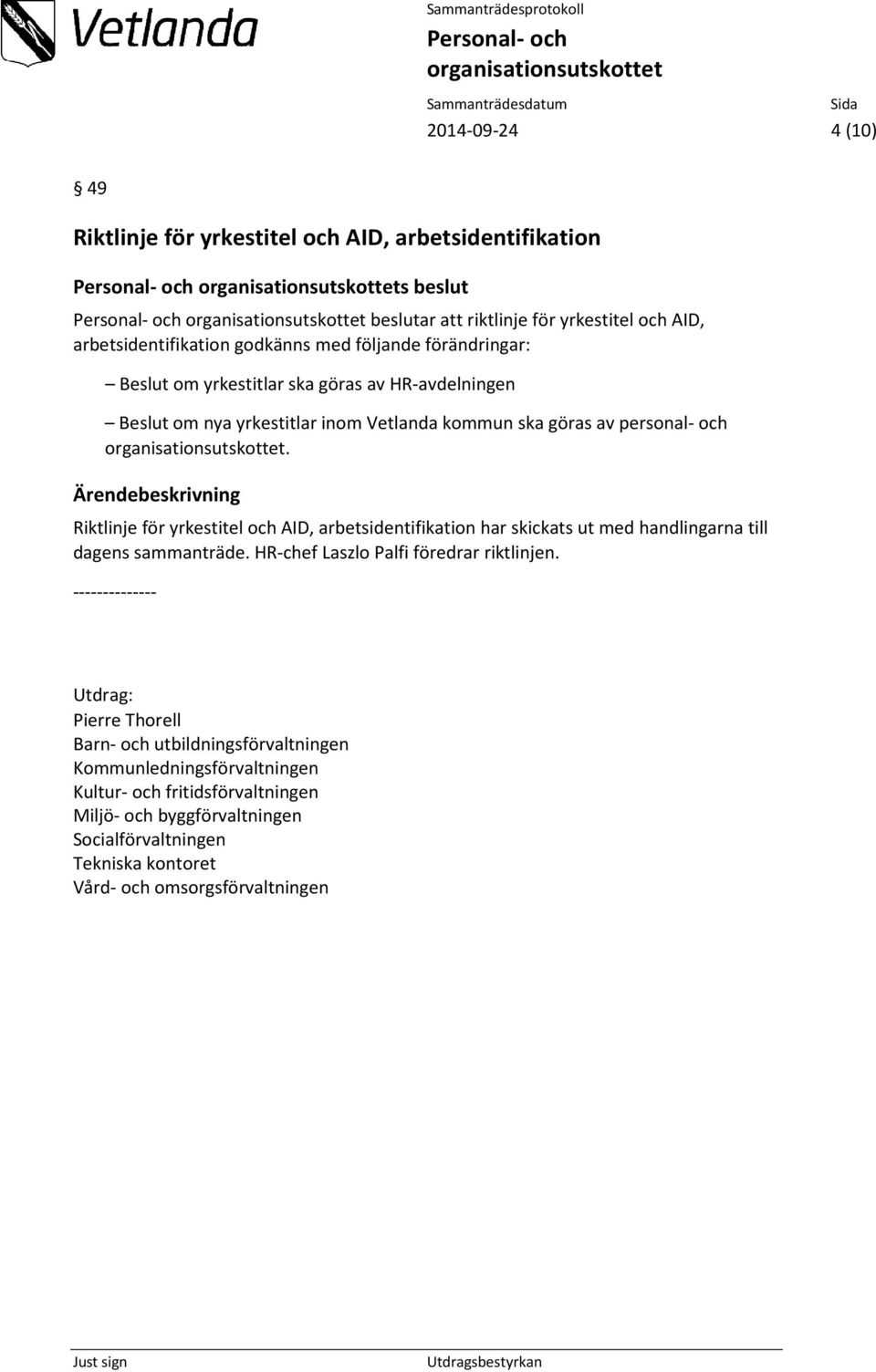 Vetlanda

Sammanträdesprotokoll
Personal- och organisationsutskottet
Sammanträdesdatum
2014-09-24
Sida
4 (10)

§ 49

Riktlinje för yrkestitel och AID, arbetsidentifikation

Personal- och organisationsutskottets beslut

Personal- och organisationsutskottet beslutar att riktlinje för yrkestitel och AID, arbetsidentifikation godkänns med följande förändringar:

– Beslut om yrkestitlar ska göras av HR-avdelningen

– Beslut om nya yrkestitlar inom Vetlanda kommun ska göras av personal- och organisationsutskottet.

Ärendebeskrivning

Riktlinje för yrkestitel och AID, arbetsidentifikation har skickats ut med handlingarna till dagens sammanträde. HR-chef Laszlo Palfi föredrar riktlinjen.

--------------

Utdrag:
Pierre Thorell
Barn- och utbildningsförvaltningen
Kommunledningsförvaltningen
Kultur- och fritidsförvaltningen
Miljö- och byggförvaltningen
Socialförvaltningen
Tekniska kontoret
Vård- och omsorgsförvaltningen

Just sign
Utdragsbestyrkan